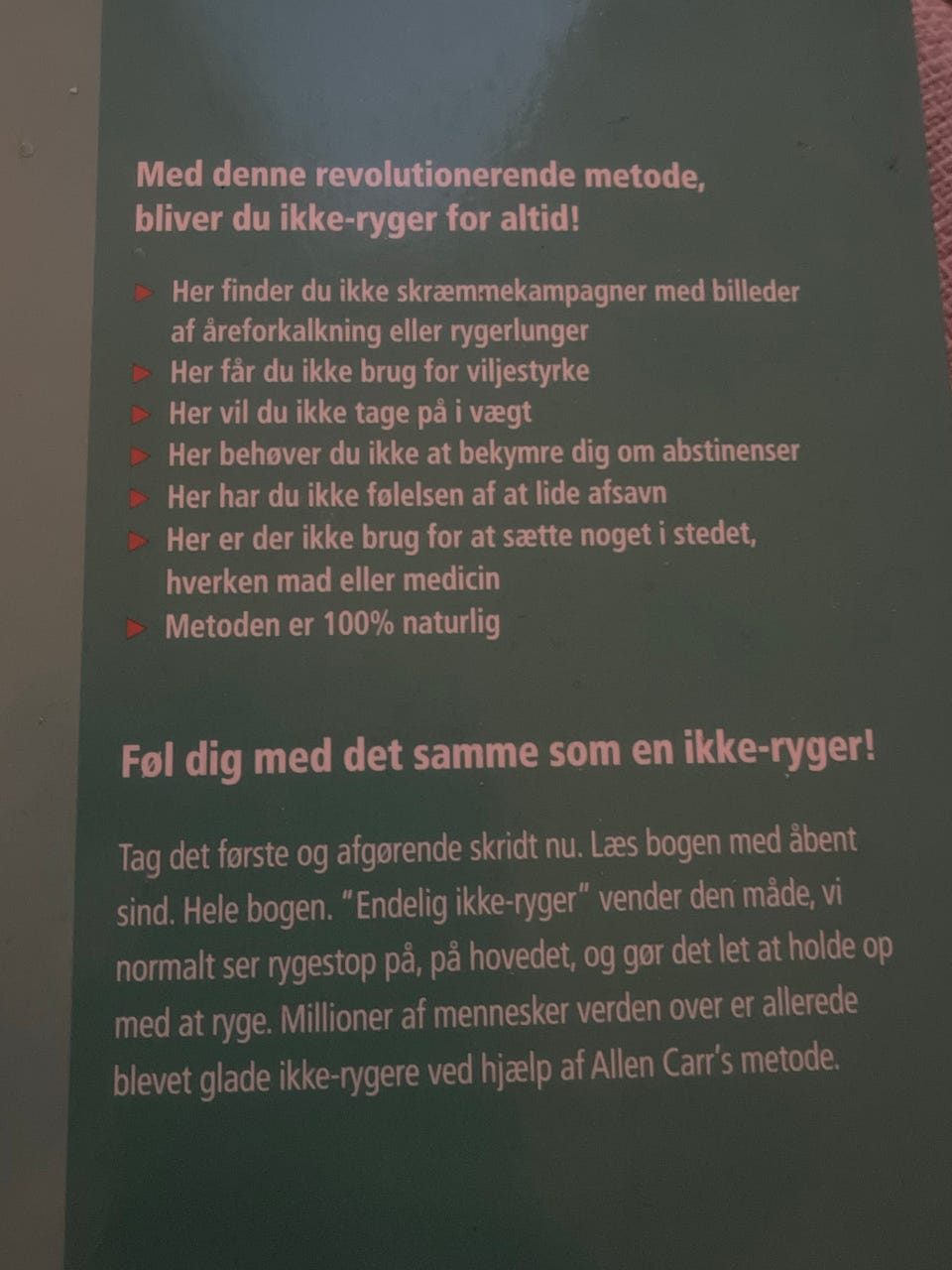 Med denne revolutionerende metode, bliver du ikke-ryger for altid!

▶ Her finder du ikke skræmmekampagner med billeder af åreforkalkning eller rygerlunger
▶ Her får du ikke brug for viljestyrke
▶ Her vil du ikke tage på i vægt
▶ Her behøver du ikke at bekymre dig om abstinenser
▶ Her har du ikke følelsen af at lide afsavn
▶ Her er der ikke brug for at sætte noget i stedet, hverken mad eller medicin
▶ Metoden er 100% naturlig

Føl dig med det samme som en ikke-ryger!

Tag det første og afgørende skridt nu. Læs bogen med åbent sind. Hele bogen. "Endelig ikke-ryger" vender den måde, vi normalt ser rygestop på, på hovedet, og gør det let at holde op med at ryge. Millioner af mennesker verden over er allerede blevet glade ikke-rygere ved hjælp af Allen Carr's metode.